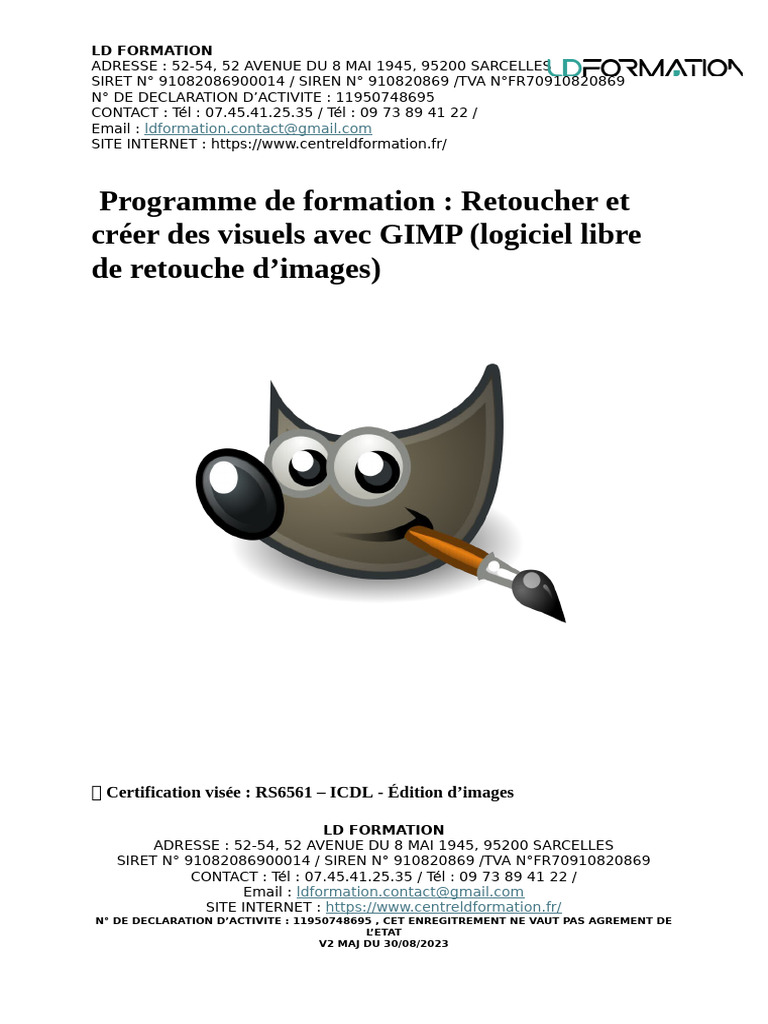 LD FORMATION
ADRESSE : 52-54, 52 AVENUE DU 8 MAI 1945, 95200 SARCELLES
SIRET N° 91082086900014 / SIREN N° 910820869 /TVA N°FR70910820869
N° DE DECLARATION D'ACTIVITE : 11950748695
CONTACT : Tél : 07.45.41.25.35 / Tél : 09 73 89 41 22 /
Email : ldformation.contact@gmail.com
SITE INTERNET : https://www.centreldformation.fr/

LDFORMATION

Programme de formation : Retoucher et créer des visuels avec GIMP (logiciel libre de retouche d'images)

 Certification visée : RS6561 – ICDL - Édition d'images

LD FORMATION
ADRESSE : 52-54, 52 AVENUE DU 8 MAI 1945, 95200 SARCELLES
SIRET N° 91082086900014 / SIREN N° 910820869 /TVA N°FR70910820869
CONTACT : Tél : 07.45.41.25.35 / Tél : 09 73 89 41 22 /
Email : ldformation.contact@gmail.com
SITE INTERNET : https://www.centreldformation.fr/
N° DE DECLARATION D'ACTIVITE : 11950748695 , CET ENREGITREMENT NE VAUT PAS AGREMENT DE L'ETAT
V2 MAJ DU 30/08/2023